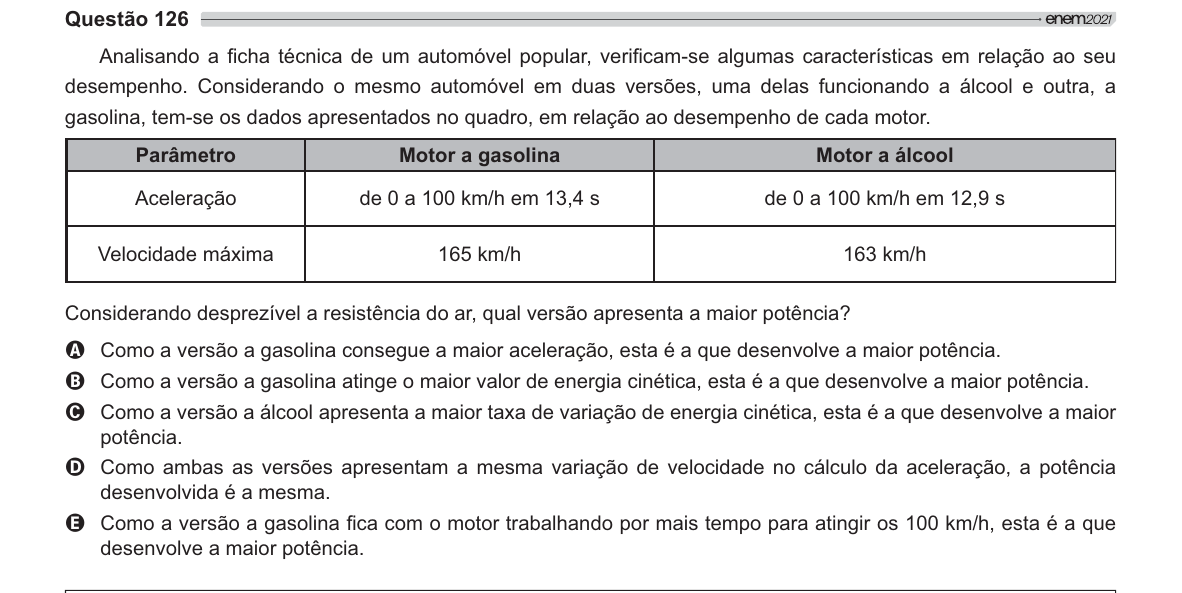 Questão 126 enem2021

Analisando a ficha técnica de um automóvel popular, verificam-se algumas características em relação ao seu desempenho. Considerando o mesmo automóvel em duas versões, uma delas funcionando a álcool e outra, a gasolina, tem-se os dados apresentados no quadro, em relação ao desempenho de cada motor.

| Parâmetro | Motor a gasolina | Motor a álcool |
|---|---|---|
| Aceleração | de 0 a 100 km/h em 13,4 s | de 0 a 100 km/h em 12,9 s |
| Velocidade máxima | 165 km/h | 163 km/h |

Considerando desprezível a resistência do ar, qual versão apresenta a maior potência?

A Como a versão a gasolina consegue a maior aceleração, esta é a que desenvolve a maior potência.

B Como a versão a gasolina atinge o maior valor de energia cinética, esta é a que desenvolve a maior potência.

C Como a versão a álcool apresenta a maior taxa de variação de energia cinética, esta é a que desenvolve a maior potência.

D Como ambas as versões apresentam a mesma variação de velocidade no cálculo da aceleração, a potência desenvolvida é a mesma.

E Como a versão a gasolina fica com o motor trabalhando por mais tempo para atingir os 100 km/h, esta é a que desenvolve a maior potência.